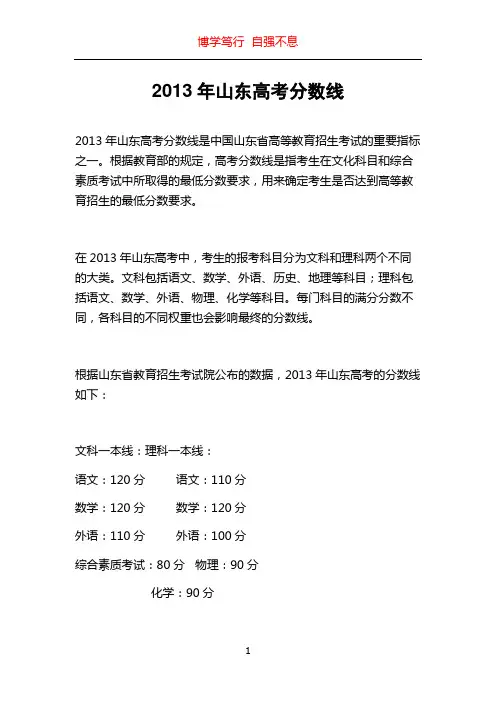 博学笃行 自强不息

2013 年山东高考分数线

2013 年山东高考分数线是中国山东省高等教育招生考试的重要指标之一。根据教育部的规定，高考分数线是指考生在文化科目和综合素质考试中所取得的最低分数要求，用来确定考生是否达到高等教育招生的最低分数要求。

在 2013 年山东高考中，考生的报考科目分为文科和理科两个不同的大类。文科包括语文、数学、外语、历史、地理等科目；理科包括语文、数学、外语、物理、化学等科目。每门科目的满分分数不同，各科目的不同权重也会影响最终的分数线。

根据山东省教育招生考试院公布的数据，2013 年山东高考的分数线如下：

文科一本线：理科一本线：

语文：120 分 语文：110 分

数学：120 分 数学：120 分

外语：110 分 外语：100 分

综合素质考试：80 分 物理：90 分

化学：90 分

1